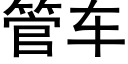 管车